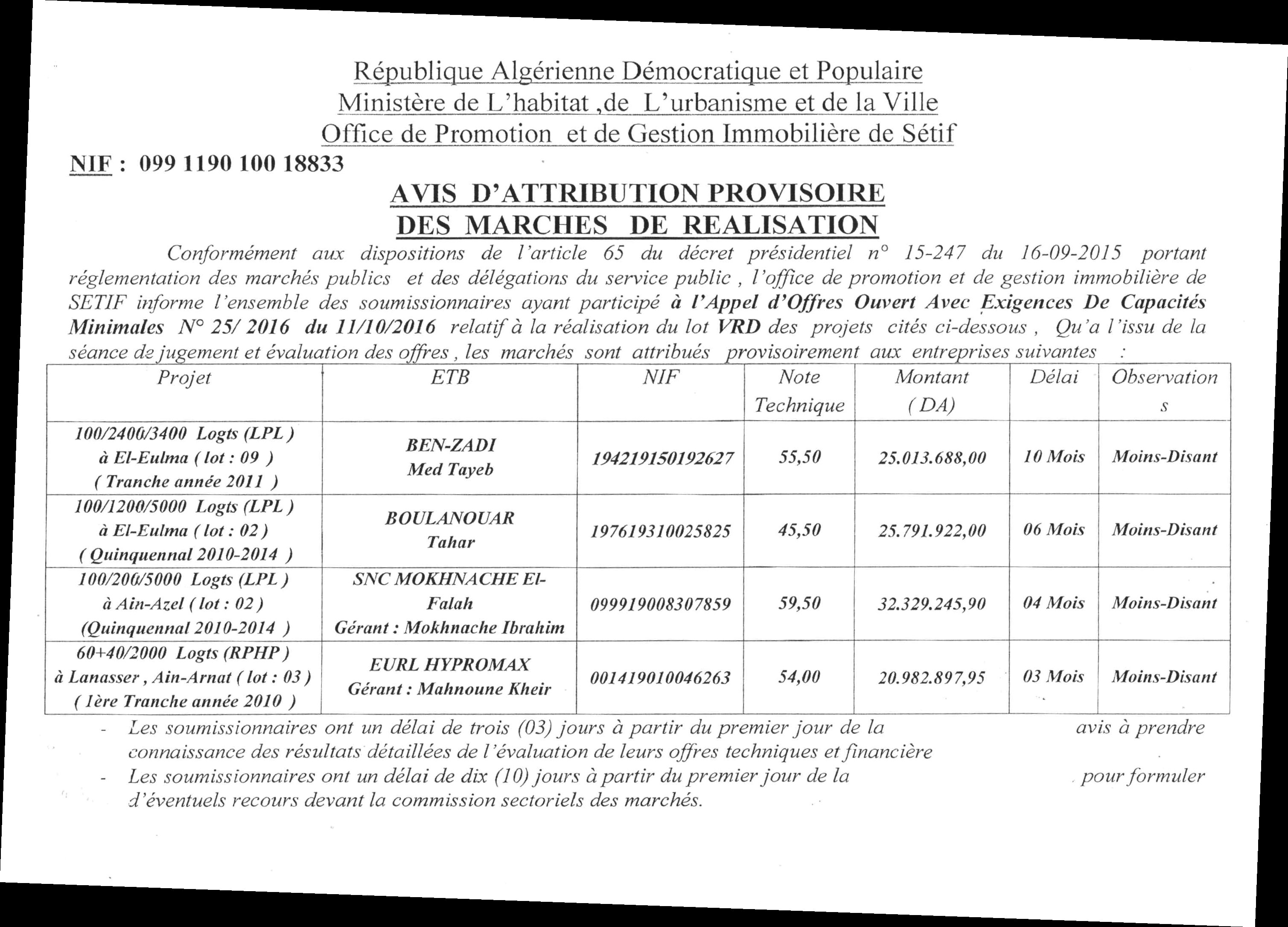 République Algérienne Démocratique et Populaire
Ministère de L'habitat ,de L'urbanisme et de la Ville
Office de Promotion et de Gestion Immobilière de Sétif

NIF : 099 1190 100 18833

AVIS D'ATTRIBUTION PROVISOIRE
DES MARCHES DE REALISATION

Conformément aux dispositions de l'article 65 du décret présidentiel n° 15-247 du 16-09-2015 portant réglementation des marchés publics et des délégations du service public , l'office de promotion et de gestion immobilière de SETIF informe l'ensemble des soumissionnaires ayant participé à l'Appel d'Offres Ouvert Avec Exigences De Capacités Minimales N° 25/ 2016 du 11/10/2016 relatif à la réalisation du lot VRD des projets cités ci-dessous , Qu'a l'issu de la séance de jugement et évaluation des offres , les marchés sont attribués provisoirement aux entreprises suivantes :

| Projet | ETB | NIF | Note Technique | Montant ( DA) | Délai | Observations |
|---|---|---|---|---|---|---|
| 100/2400/3400 Logts (LPL ) à El-Eulma ( lot : 09 ) ( Tranche année 2011 ) | BEN-ZADI Med Tayeb | 194219150192627 | 55,50 | 25.013.688,00 | 10 Mois | Moins-Disant |
| 100/1200/5000 Logts (LPL ) à El-Eulma ( lot : 02 ) ( Quinquennal 2010-2014 ) | BOULANOUAR Tahar | 197619310025825 | 45,50 | 25.791.922,00 | 06 Mois | Moins-Disant |
| 100/200/5000 Logts (LPL ) à Ain-Azel ( lot : 02 ) (Quinquennal 2010-2014 ) | SNC MOKHNACHE El-Falah Gérant : Mokhnache Ibrahim | 099919008307859 | 59,50 | 32.329.245,90 | 04 Mois | Moins-Disant |
| 60+40/2000 Logts (RPHP ) à Lanasser , Ain-Arnat ( lot : 03 ) ( 1ère Tranche année 2010 ) | EURL HYPROMAX Gérant : Mahnoune Kheir | 001419010046263 | 54,00 | 20.982.897,95 | 03 Mois | Moins-Disant |

- Les soumissionnaires ont un délai de trois (03) jours à partir du premier jour de la avis à prendre connaissance des résultats détaillées de l'évaluation de leurs offres techniques et financière
- Les soumissionnaires ont un délai de dix (10) jours à partir du premier jour de la pour formuler d'éventuels recours devant la commission sectoriels des marchés.